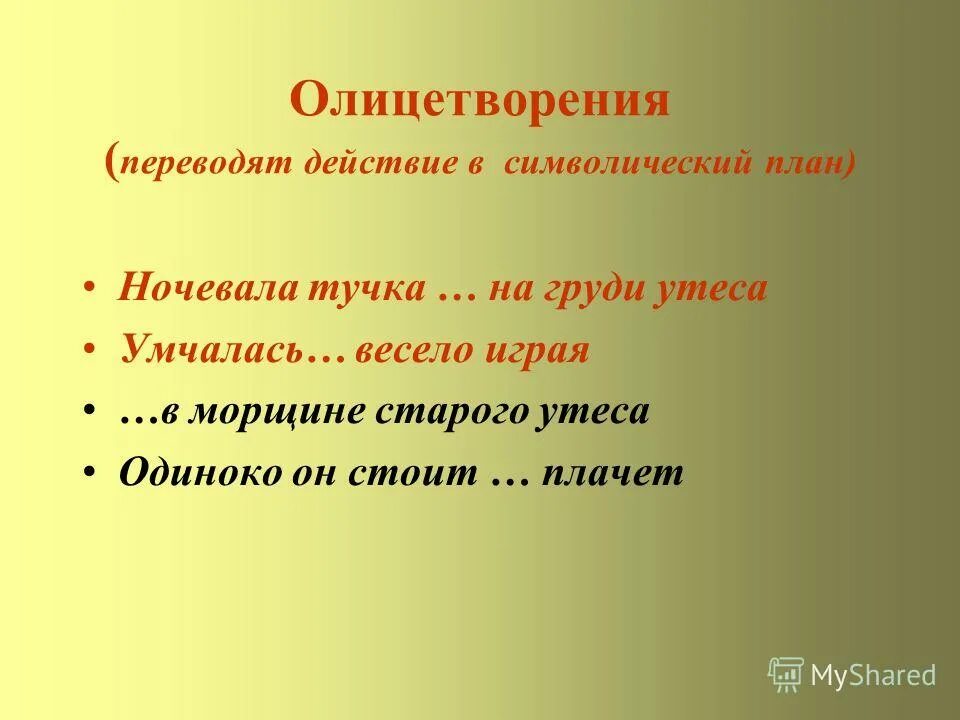 Олицетворения
(переводят действие в символический план)

• Ночевала тучка … на груди утеса
• Умчалась… весело играя
• …в морщине старого утеса
• Одиноко он стоит … плачет

MyShared